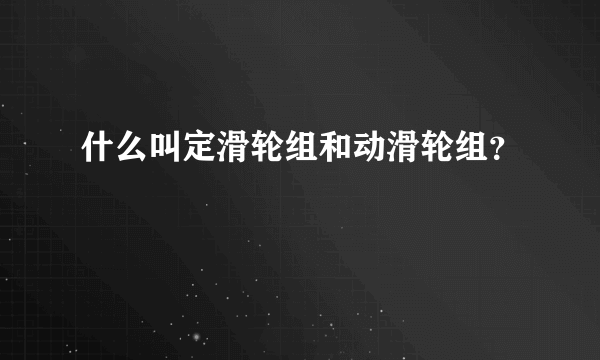 什么叫定滑轮组和动滑轮组？